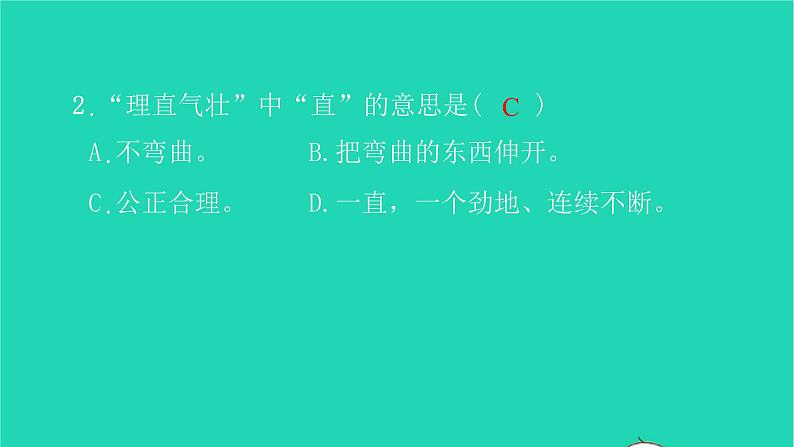 2.“理直气壮”中“直”的意思是( C )

A.不弯曲。 B.把弯曲的东西伸开。

C.公正合理。 D.一直，一个劲地、连续不断。